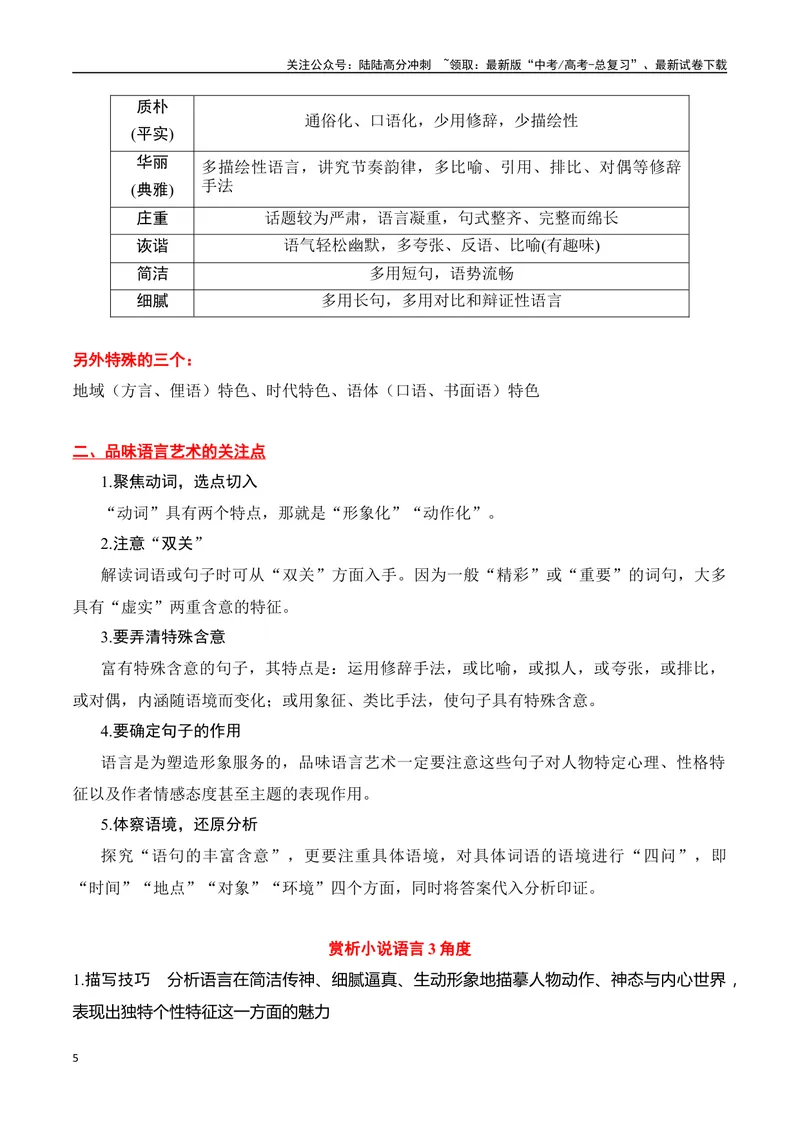 关注公众号：陆陆高分冲刺 ~领取：最新版“中考/高考-总复习”、最新试卷下载

| 质朴(平实) | 通俗化、口语化，少用修辞，少描绘性 |
|---|---|
| 华丽(典雅) | 多描绘性语言，讲究节奏韵律，多比喻、引用、排比、对偶等修辞手法 |
| 庄重 | 话题较为严肃，语言凝重，句式整齐、完整而绵长 |
| 诙谐 | 语气轻松幽默，多夸张、反语、比喻(有趣味) |
| 简洁 | 多用短句，语势流畅 |
| 细腻 | 多用长句，多用对比和辩证性语言 |

另外特殊的三个：

地域（方言、俚语）特色、时代特色、语体（口语、书面语）特色

二、品味语言艺术的关注点

1.聚焦动词，选点切入

“动词”具有两个特点，那就是“形象化”“动作化”。

2.注意“双关”

解读词语或句子时可从“双关”方面入手。因为一般“精彩”或“重要”的词句，大多具有“虚实”两重含意的特征。

3.要弄清特殊含意

富有特殊含意的句子，其特点是：运用修辞手法，或比喻，或拟人，或夸张，或排比，或对偶，内涵随语境而变化；或用象征、类比手法，使句子具有特殊含意。

4.要确定句子的作用

语言是为塑造形象服务的，品味语言艺术一定要注意这些句子对人物特定心理、性格特征以及作者情感态度甚至主题的表现作用。

5.体察语境，还原分析

探究“语句的丰富含意”，更要注重具体语境，对具体词语的语境进行“四问”，即“时间”“地点”“对象”“环境”四个方面，同时将答案代入分析印证。

赏析小说语言3角度

1.描写技巧 分析语言在简洁传神、细腻逼真、生动形象地描摹人物动作、神态与内心世界，表现出独特个性特征这一方面的魅力

5